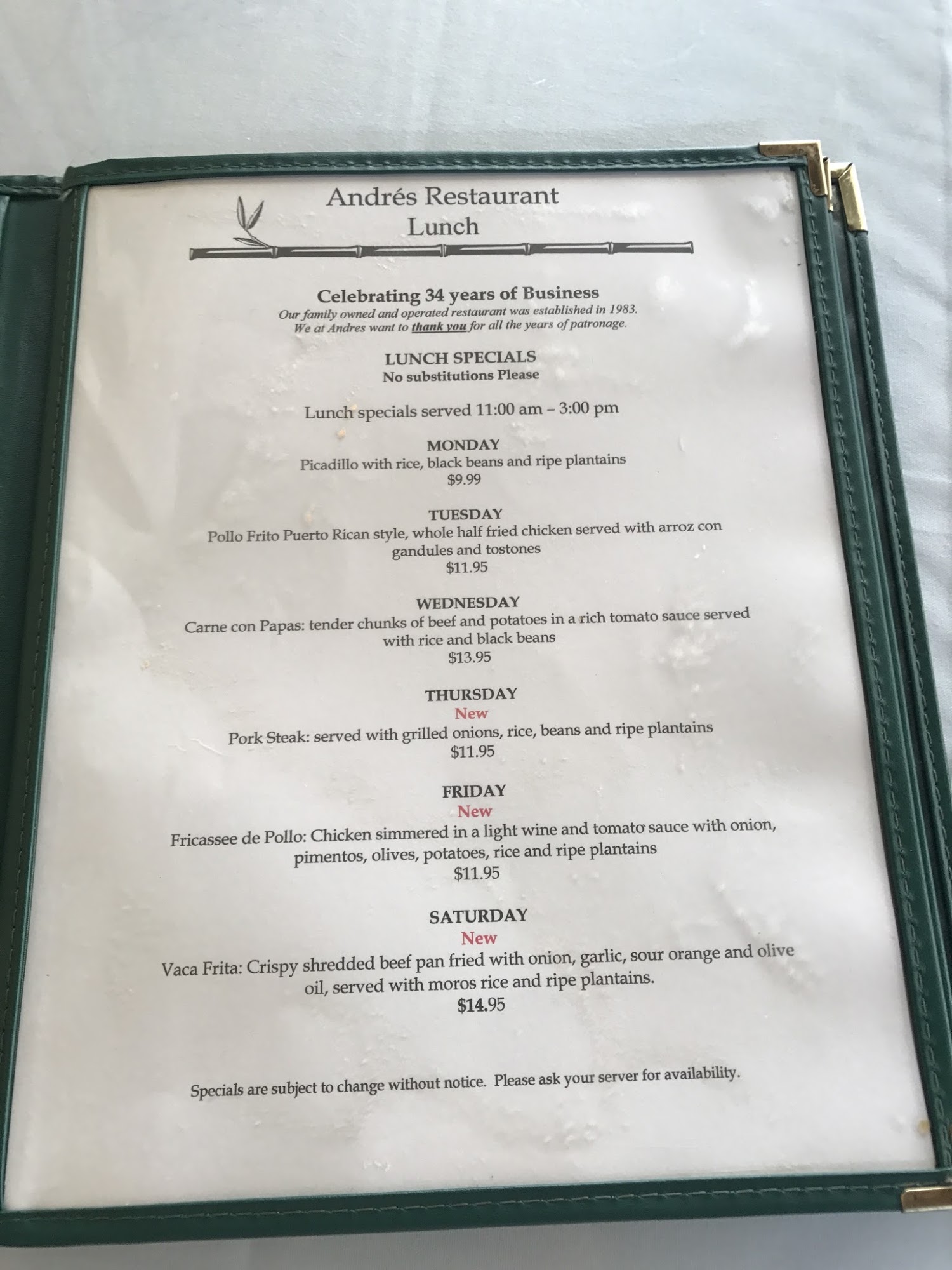 Andrés Restaurant
Lunch

Celebrating 34 years of Business
Our family owned and operated restaurant was established in 1983.
We at Andres want to thank you for all the years of patronage.

LUNCH SPECIALS
No substitutions Please

Lunch specials served 11:00 am – 3:00 pm

MONDAY
Picadillo with rice, black beans and ripe plantains
$9.99

TUESDAY
Pollo Frito Puerto Rican style, whole half fried chicken served with arroz con gandules and tostones
$11.95

WEDNESDAY
Carne con Papas: tender chunks of beef and potatoes in a rich tomato sauce served with rice and black beans
$13.95

THURSDAY
New
Pork Steak: served with grilled onions, rice, beans and ripe plantains
$11.95

FRIDAY
New
Fricassee de Pollo: Chicken simmered in a light wine and tomato sauce with onion, pimentos, olives, potatoes, rice and ripe plantains
$11.95

SATURDAY
New
Vaca Frita: Crispy shredded beef pan fried with onion, garlic, sour orange and olive oil, served with moros rice and ripe plantains.
$14.95

Specials are subject to change without notice. Please ask your server for availability.